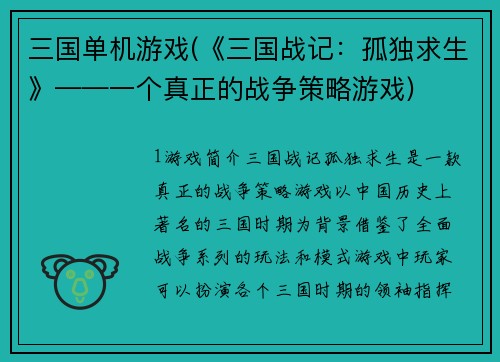 三国单机游戏(《三国战记：孤独求生》——一个真正的战争策略游戏)

1游戏简介三国战记孤独求生是一款真正的战争策略游戏以中国历史上著名的三国时期为背景借鉴了全面战争系列的玩法和模式游戏中玩家可以扮演各个三国时期的领袖指挥